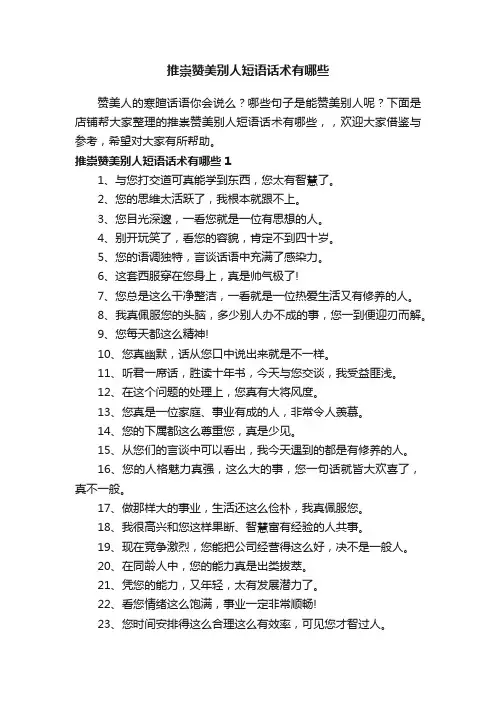 推崇赞美别人短语话术有哪些

赞美人的寒暄话语你会说么？哪些句子是能赞美别人呢？下面是店铺帮大家整理的推崇赞美别人短语话术有哪些，，欢迎大家借鉴与参考，希望对大家有所帮助。

推崇赞美别人短语话术有哪些 1

1、与您打交道可真能学到东西，您太有智慧了。

2、您的思维太活跃了，我根本就跟不上。

3、您目光深邃，一看您就是一位有思想的人。

4、别开玩笑了，看您的容貌，肯定不到四十岁。

5、您的语调独特，言谈话语中充满了感染力。

6、这套西服穿在您身上，真是帅气极了!

7、您总是这么干净整洁，一看就是一位热爱生活又有修养的人。

8、我真佩服您的头脑，多少别人办不成的事，您一到便迎刃而解。

9、您每天都这么精神!

10、您真幽默，话从您口中说出来就是不一样。

11、听君一席话，胜读十年书，今天与您交谈，我受益匪浅。

12、在这个问题的处理上，您真有大将风度。

13、您真是一位家庭、事业有成的人，非常令人羡慕。

14、您的下属都这么尊重您，真是少见。

15、从您们的言谈中可以看出，我今天遇到的都是有修养的人。

16、您的人格魅力真强，这么大的事，您一句话就皆大欢喜了，真不一般。

17、做那样大的事业，生活还这么俭朴，我真佩服您。

18、我很高兴和您这样果断、智慧富有经验的人共事。

19、现在竞争激烈，您能把公司经营得这么好，决不是一般人。

20、在同龄人中，您的能力真是出类拔萃。

21、凭您的能力，又年轻，太有发展潜力了。

22、看您情绪这么饱满，事业一定非常顺畅!

23、您时间安排得这么合理这么有效率，可见您才智过人。